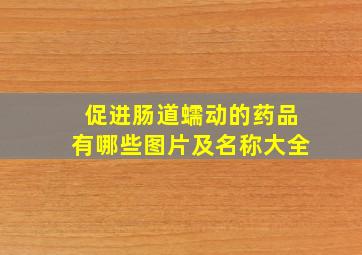 促进肠道蠕动的药品
有哪些图片及名称大全